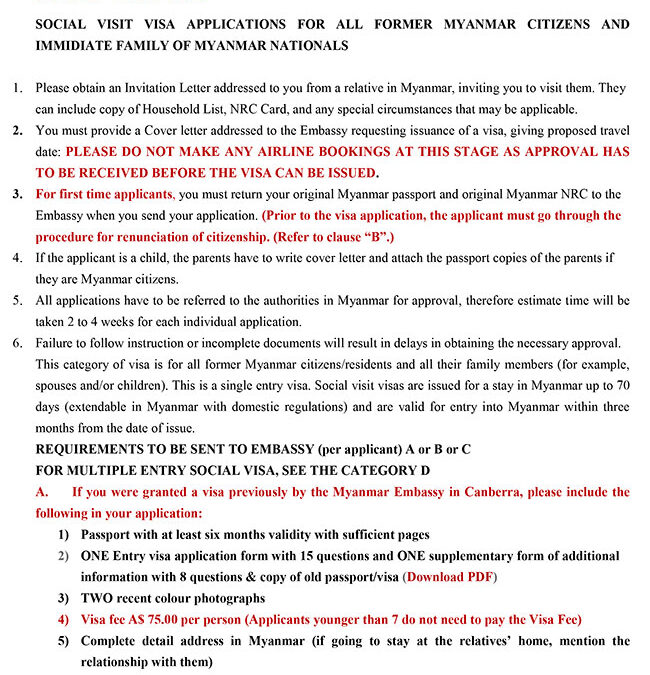 SOCIAL VISIT VISA APPLICATIONS FOR ALL FORMER MYANMAR CITIZENS AND IMMIDIATE FAMILY OF MYANMAR NATIONALS

1. Please obtain an Invitation Letter addressed to you from a relative in Myanmar, inviting you to visit them. They can include copy of Household List, NRC Card, and any special circumstances that may be applicable.
2. You must provide a Cover letter addressed to the Embassy requesting issuance of a visa, giving proposed travel date: PLEASE DO NOT MAKE ANY AIRLINE BOOKINGS AT THIS STAGE AS APPROVAL HAS TO BE RECEIVED BEFORE THE VISA CAN BE ISSUED.
3. For first time applicants, you must return your original Myanmar passport and original Myanmar NRC to the Embassy when you send your application. (Prior to the visa application, the applicant must go through the procedure for renunciation of citizenship. (Refer to clause "B".)
4. If the applicant is a child, the parents have to write cover letter and attach the passport copies of the parents if they are Myanmar citizens.
5. All applications have to be referred to the authorities in Myanmar for approval, therefore estimate time will be taken 2 to 4 weeks for each individual application.
6. Failure to follow instruction or incomplete documents will result in delays in obtaining the necessary approval. This category of visa is for all former Myanmar citizens/residents and all their family members (for example, spouses and/or children). This is a single entry visa. Social visit visas are issued for a stay in Myanmar up to 70 days (extendable in Myanmar with domestic regulations) and are valid for entry into Myanmar within three months from the date of issue.

REQUIREMENTS TO BE SENT TO EMBASSY (per applicant) A or B or C
FOR MULTIPLE ENTRY SOCIAL VISA, SEE THE CATEGORY D

A. If you were granted a visa previously by the Myanmar Embassy in Canberra, please include the following in your application:
1) Passport with at least six months validity with sufficient pages
2) ONE Entry visa application form with 15 questions and ONE supplementary form of additional information with 8 questions & copy of old passport/visa (Download PDF)
3) TWO recent colour photographs
4) Visa fee A$ 75.00 per person (Applicants younger than 7 do not need to pay the Visa Fee)
5) Complete detail address in Myanmar (if going to stay at the relatives' home, mention the relationship with them)